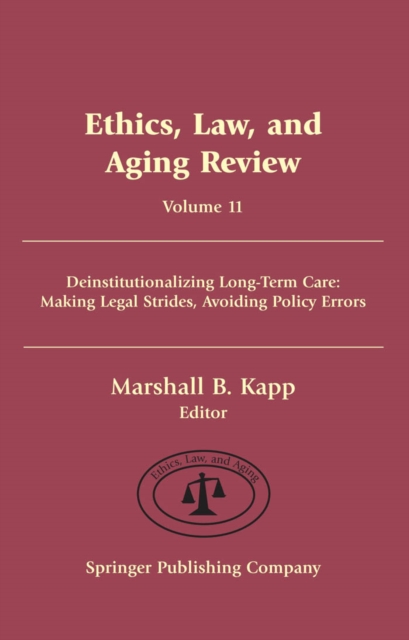 Ethics, Law, and Aging Review

Volume 11

Deinstitutionalizing Long-Term Care:
Making Legal Strides, Avoiding Policy Errors

Marshall B. Kapp
Editor

Ethics, Law, and Aging

Springer Publishing Company